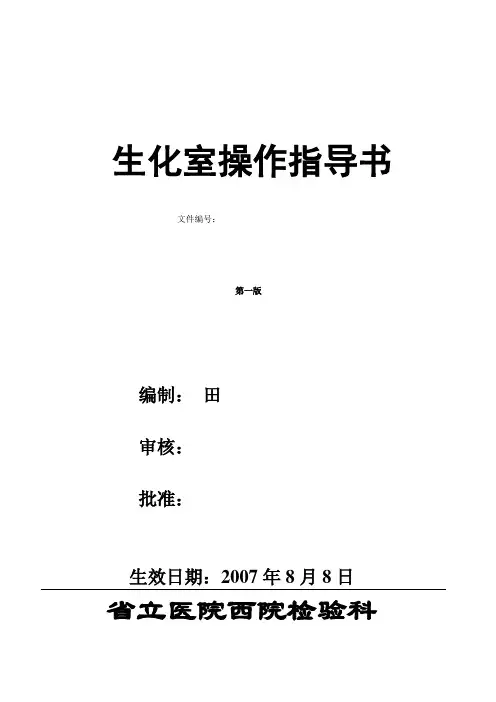 生化室操作指导书

文件编号：

第一版

编制： 田

审核：

批准：

生效日期：2007年8月8日

省立医院西院检验科